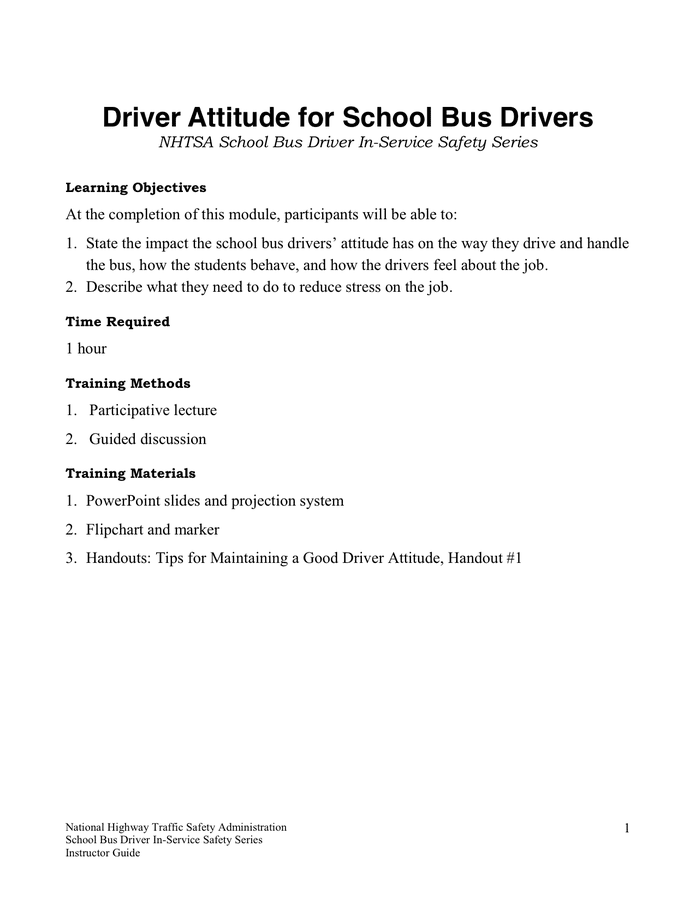 Driver Attitude for School Bus Drivers

NHTSA School Bus Driver In-Service Safety Series

Learning Objectives

At the completion of this module, participants will be able to:

1. State the impact the school bus drivers' attitude has on the way they drive and handle the bus, how the students behave, and how the drivers feel about the job.
2. Describe what they need to do to reduce stress on the job.

Time Required

1 hour

Training Methods

1. Participative lecture
2. Guided discussion

Training Materials

1. PowerPoint slides and projection system
2. Flipchart and marker
3. Handouts: Tips for Maintaining a Good Driver Attitude, Handout #1

National Highway Traffic Safety Administration
School Bus Driver In-Service Safety Series
Instructor Guide

1